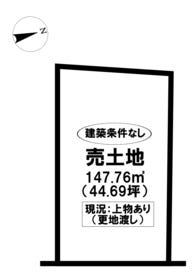 N

建築条件なし

売土地

147.76㎡
（44.69坪）

現況：上物あり
（更地渡し）